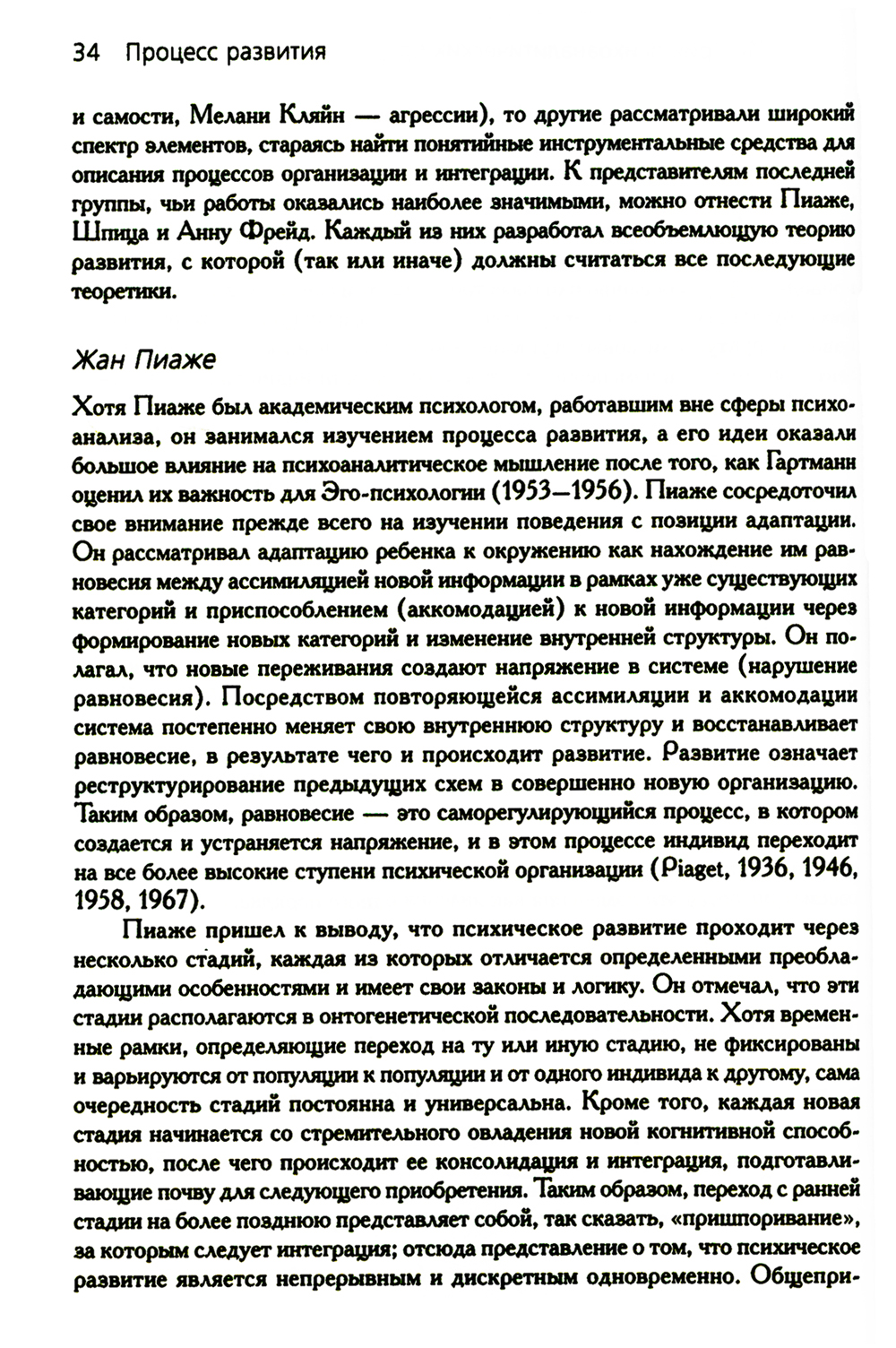 34 Процесс развития

и самости, Мелани Кляйн — агрессии), то другие рассматривали широкий спектр элементов, стараясь найти понятийные инструментальные средства для описания процессов организации и интеграции. К представителям последней группы, чьи работы оказались наиболее значимыми, можно отнести Пиаже, Шпица и Анну Фрейд. Каждый из них разработал всеобъемлющую теорию развития, с которой (так или иначе) должны считаться все последующие теоретики.

Жан Пиаже

Хотя Пиаже был академическим психологом, работавшим вне сферы психоанализа, он занимался изучением процесса развития, а его идеи оказали большое влияние на психоаналитическое мышление после того, как Гартманн оценил их важность для Эго-психологии (1953—1956). Пиаже сосредоточил свое внимание прежде всего на изучении поведения с позиции адаптации. Он рассматривал адаптацию ребенка к окружению как нахождение им равновесия между ассимиляцией новой информации в рамках уже существующих категорий и приспособлением (аккомодацией) к новой информации через формирование новых категорий и изменение внутренней структуры. Он полагал, что новые переживания создают напряжение в системе (нарушение равновесия). Посредством повторяющейся ассимиляции и аккомодации система постепенно меняет свою внутреннюю структуру и восстанавливает равновесие, в результате чего и происходит развитие. Развитие означает реструктурирование предыдущих схем в совершенно новую организацию. Таким образом, равновесие — это саморегулирующийся процесс, в котором создается и устраняется напряжение, и в этом процессе индивид переходит на все более высокие ступени психической организации (Piaget, 1936, 1946, 1958, 1967).

Пиаже пришел к выводу, что психическое развитие проходит через несколько стадий, каждая из которых отличается определенными преобладающими особенностями и имеет свои законы и логику. Он отмечал, что эти стадии располагаются в онтогенетической последовательности. Хотя временные рамки, определяющие переход на ту или иную стадию, не фиксированы и варьируются от популяции к популяции и от одного индивида к другому, сама очередность стадий постоянна и универсальна. Кроме того, каждая новая стадия начинается со стремительного овладения новой когнитивной способностью, после чего происходит ее консолидация и интеграция, подготавливающие почву для следующего приобретения. Таким образом, переход с ранней стадии на более позднюю представляет собой, так сказать, «пришпоривание», за которым следует интеграция; отсюда представление о том, что психическое развитие является непрерывным и дискретным одновременно. Общепри-